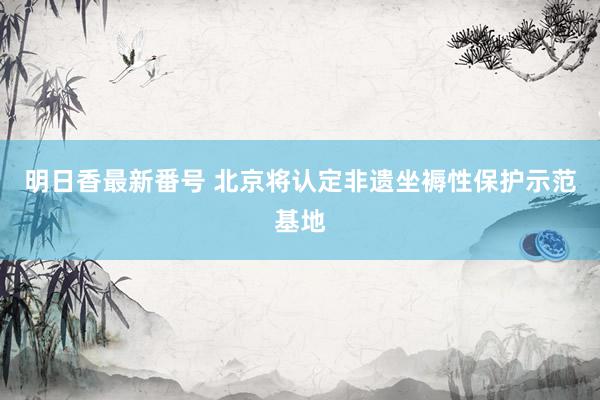 明日香最新番号 北京将认定非遗坐褥性保护示范基地